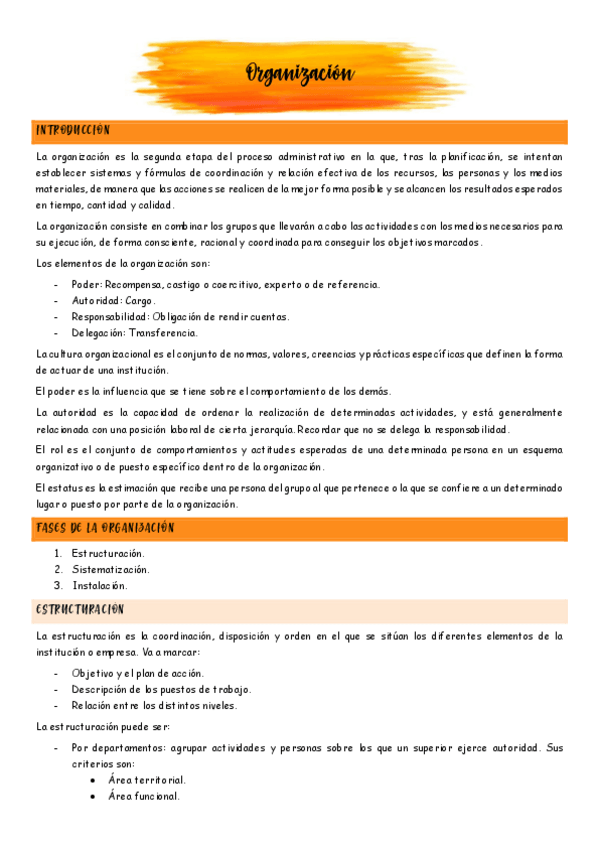 Organización

INTRODUCCIÓN

La organización es la segunda etapa del proceso administrativo en la que, tras la planificación, se intentan establecer sistemas y fórmulas de coordinación y relación efectiva de los recursos, las personas y los medios materiales, de manera que las acciones se realicen de la mejor forma posible y se alcancen los resultados esperados en tiempo, cantidad y calidad.

La organización consiste en combinar los grupos que llevarán a cabo las actividades con los medios necesarios para su ejecución, de forma consciente, racional y coordinada para conseguir los objetivos marcados.

Los elementos de la organización son:

- Poder: Recompensa, castigo o coercitivo, experto o de referencia.
- Autoridad: Cargo.
- Responsabilidad: Obligación de rendir cuentas.
- Delegación: Transferencia.

La cultura organizacional es el conjunto de normas, valores, creencias y prácticas específicas que definen la forma de actuar de una institución.

El poder es la influencia que se tiene sobre el comportamiento de los demás.

La autoridad es la capacidad de ordenar la realización de determinadas actividades, y está generalmente relacionada con una posición laboral de cierta jerarquía. Recordar que no se delega la responsabilidad.

El rol es el conjunto de comportamientos y actitudes esperadas de una determinada persona en un esquema organizativo o de puesto específico dentro de la organización.

El estatus es la estimación que recibe una persona del grupo al que pertenece o la que se confiere a un determinado lugar o puesto por parte de la organización.

FASES DE LA ORGANIZACIÓN

1. Estructuración.
2. Sistematización.
3. Instalación.

ESTRUCTURACIÓN

La estructuración es la coordinación, disposición y orden en el que se sitúan los diferentes elementos de la institución o empresa. Va a marcar:

- Objetivo y el plan de acción.
- Descripción de los puestos de trabajo.
- Relación entre los distintos niveles.

La estructuración puede ser:

- Por departamentos: agrupar actividades y personas sobre los que un superior ejerce autoridad. Sus criterios son:
 • Área territorial.
 • Área funcional.